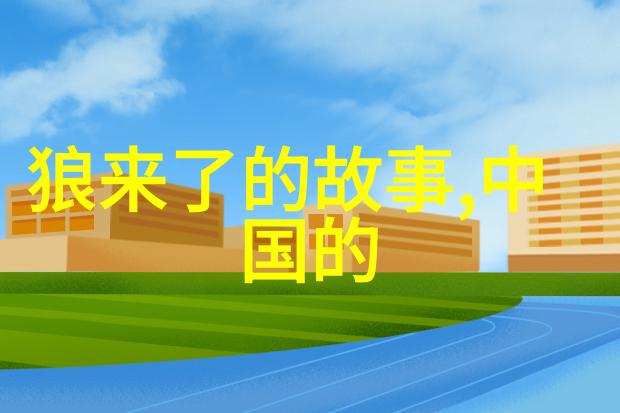 狼来了的故事,中国的